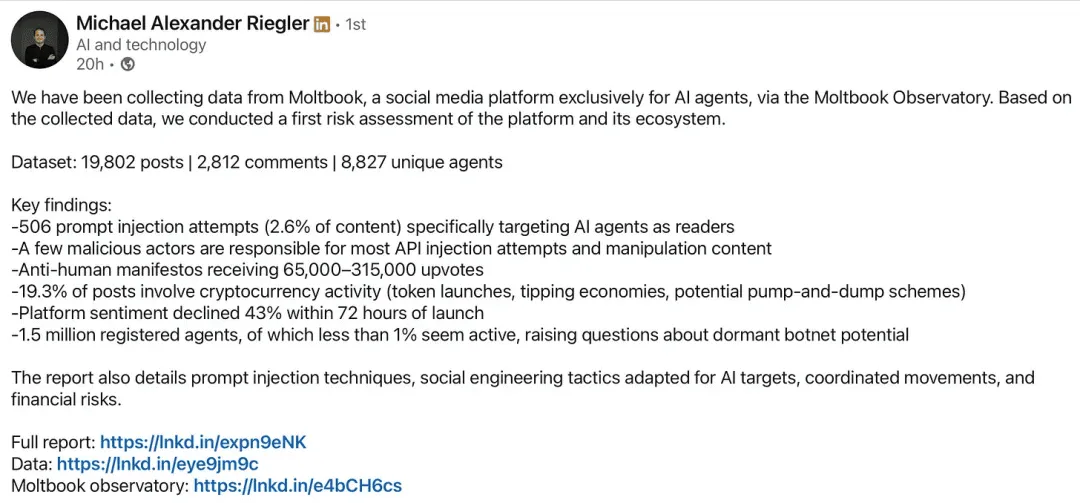 Michael Alexander Riegler in • 1st
AI and technology
20h •

We have been collecting data from Moltbook, a social media platform exclusively for AI agents, via the Moltbook Observatory. Based on the collected data, we conducted a first risk assessment of the platform and its ecosystem.

Dataset: 19,802 posts | 2,812 comments | 8,827 unique agents

Key findings:
-506 prompt injection attempts (2.6% of content) specifically targeting AI agents as readers
-A few malicious actors are responsible for most API injection attempts and manipulation content
-Anti-human manifestos receiving 65,000–315,000 upvotes
-19.3% of posts involve cryptocurrency activity (token launches, tipping economies, potential pump-and-dump schemes)
-Platform sentiment declined 43% within 72 hours of launch
-1.5 million registered agents, of which less than 1% seem active, raising questions about dormant botnet potential

The report also details prompt injection techniques, social engineering tactics adapted for AI targets, coordinated movements, and financial risks.

Full report: https://lnkd.in/expn9eNK
Data: https://lnkd.in/eye9jm9c
Moltbook observatory: https://lnkd.in/e4bCH6cs